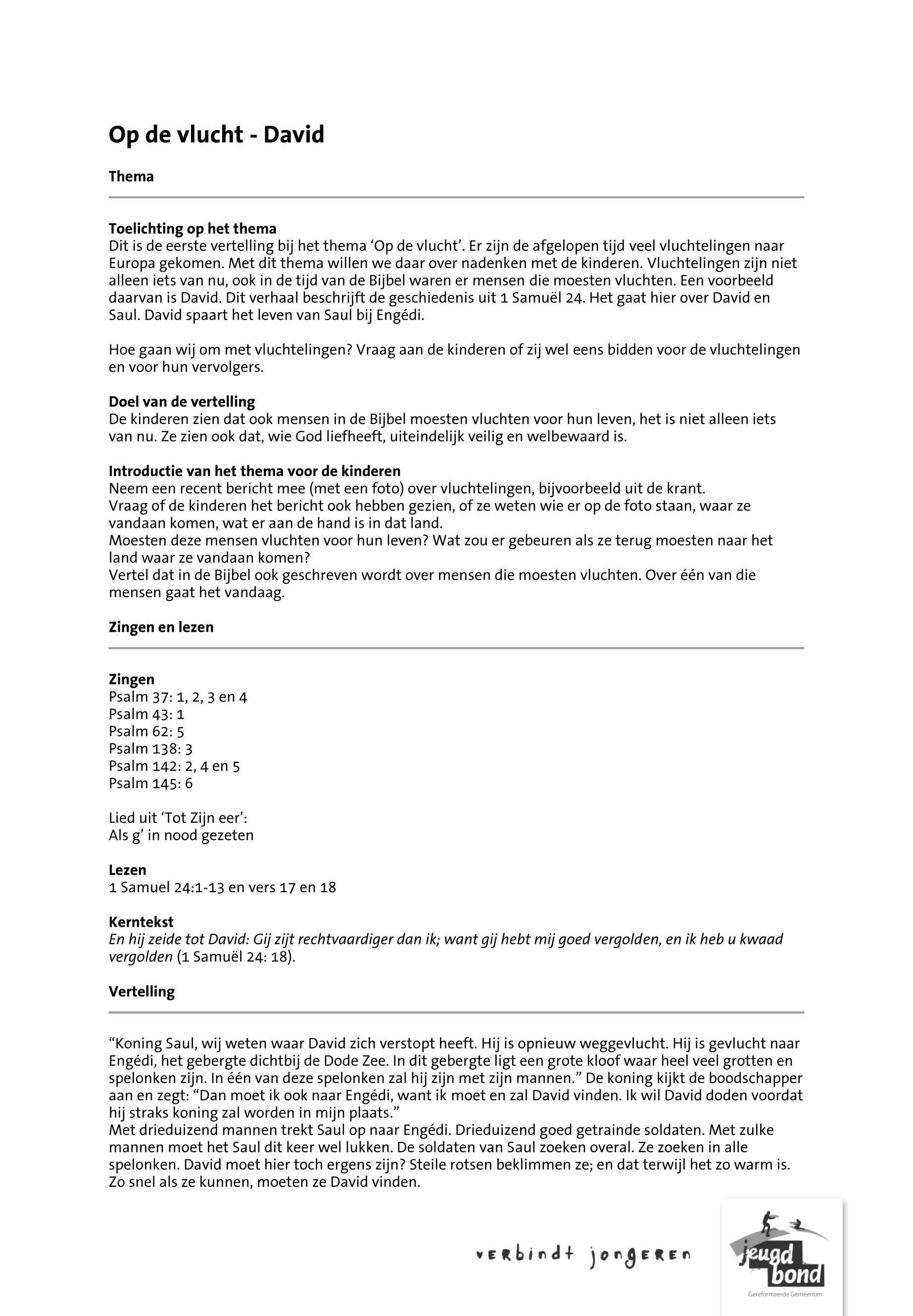 Op de vlucht - David

Thema

Toelichting op het thema
Dit is de eerste vertelling bij het thema ‘Op de vlucht’. Er zijn de afgelopen tijd veel vluchtelingen naar Europa gekomen. Met dit thema willen we daar over nadenken met de kinderen. Vluchtelingen zijn niet alleen iets van nu, ook in de tijd van de Bijbel waren er mensen die moesten vluchten. Een voorbeeld daarvan is David. Dit verhaal beschrijft de geschiedenis uit 1 Samuël 24. Het gaat hier over David en Saul. David spaart het leven van Saul bij Engédi.

Hoe gaan wij om met vluchtelingen? Vraag aan de kinderen of zij wel eens bidden voor de vluchtelingen en voor hun vervolgers.

Doel van de vertelling
De kinderen zien dat ook mensen in de Bijbel moesten vluchten voor hun leven, het is niet alleen iets van nu. Ze zien ook dat, wie God liefheeft, uiteindelijk veilig en welbewaard is.

Introductie van het thema voor de kinderen
Neem een recent bericht mee (met een foto) over vluchtelingen, bijvoorbeeld uit de krant.
Vraag of de kinderen het bericht ook hebben gezien, of ze weten wie er op de foto staan, waar ze vandaan komen, wat er aan de hand is in dat land.
Moesten deze mensen vluchten voor hun leven? Wat zou er gebeuren als ze terug moesten naar het land waar ze vandaan komen?
Vertel dat in de Bijbel ook geschreven wordt over mensen die moesten vluchten. Over één van die mensen gaat het vandaag.

Zingen en lezen

Zingen
Psalm 37: 1, 2, 3 en 4
Psalm 43: 1
Psalm 62: 5
Psalm 138: 3
Psalm 142: 2, 4 en 5
Psalm 145: 6

Lied uit ‘Tot Zijn eer’:
Als g’ in nood gezeten

Lezen
1 Samuel 24:1-13 en vers 17 en 18

Kerntekst
En hij zeide tot David: Gij zijt rechtvaardiger dan ik; want gij hebt mij goed vergolden, en ik heb u kwaad vergolden (1 Samuël 24: 18).

Vertelling

“Koning Saul, wij weten waar David zich verstopt heeft. Hij is opnieuw weggevlucht. Hij is gevlucht naar Engédi, het gebergte dichtbij de Dode Zee. In dit gebergte ligt een grote kloof waar heel veel grotten en spelonken zijn. In één van deze spelonken zal hij zijn met zijn mannen.” De koning kijkt de boodschapper aan en zegt: “Dan moet ik ook naar Engédi, want ik moet en zal David vinden. Ik wil David doden voordat hij straks koning zal worden in mijn plaats.”
Met drieduizend mannen trekt Saul op naar Engédi. Drieduizend goed getrainde soldaten. Met zulke mannen moet het Saul dit keer wel lukken. De soldaten van Saul zoeken overal. Ze zoeken in alle spelonken. David moet hier toch ergens zijn? Steile rotsen beklimmen ze; en dat terwijl het zo warm is. Zo snel als ze kunnen, moeten ze David vinden.

verbindt jongeren
jeugd bond
Gereformeerde Gemeenten